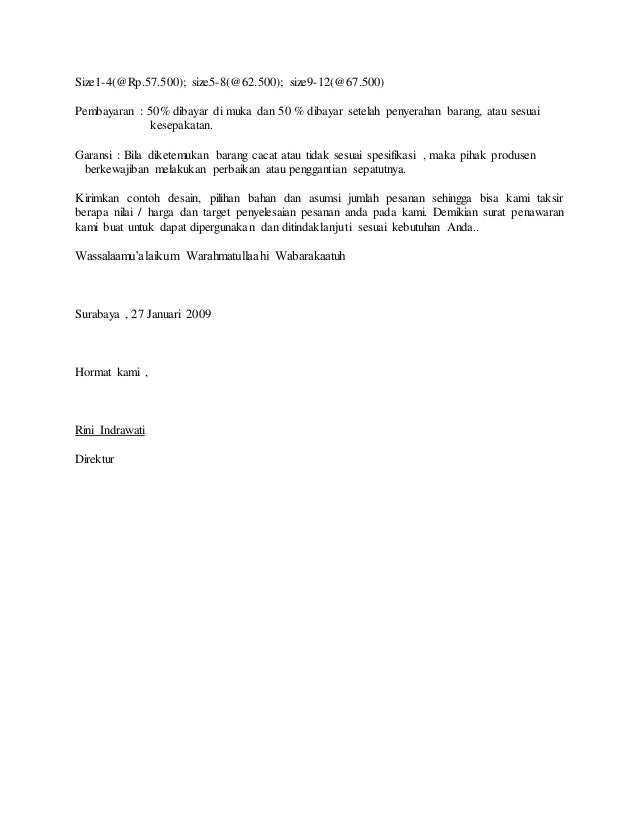 Size1-4(@Rp.57.500); size5-8(@62.500); size9-12(@67.500)

Pembayaran : 50% dibayar di muka dan 50 % dibayar setelah penyerahan barang, atau sesuai kesepakatan.

Garansi : Bila diketemukan barang cacat atau tidak sesuai spesifikasi , maka pihak produsen berkewajiban melakukan perbaikan atau penggantian sepatutnya.

Kirimkan contoh desain, pilihan bahan dan asumsi jumlah pesanan sehingga bisa kami taksir berapa nilai / harga dan target penyelesaian pesanan anda pada kami. Demikian surat penawaran kami buat untuk dapat dipergunakan dan ditindaklanjuti sesuai kebutuhan Anda..

Wassalaamu'alaikum Warahmatullaahi Wabarakaatuh

Surabaya , 27 Januari 2009

Hormat kami ,

Rini Indrawati

Direktur